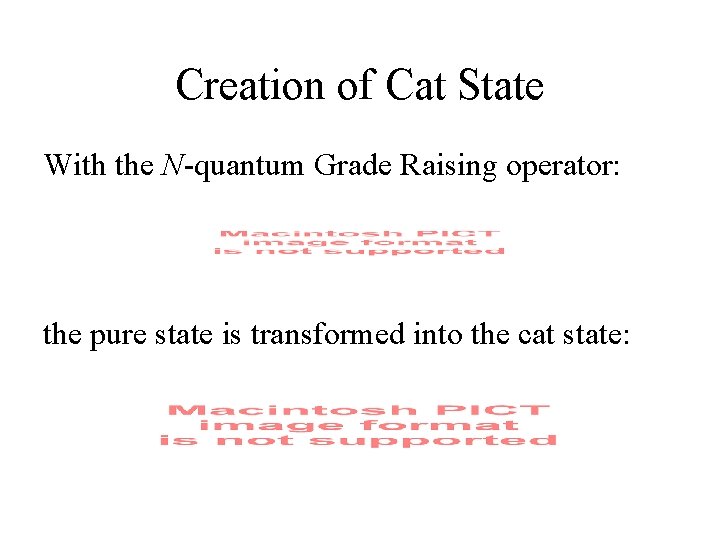 Creation of Cat State

With the N-quantum Grade Raising operator:

Macintosh PICT
image format
is not supported

the pure state is transformed into the cat state:

Macintosh PICT
image format
is not supported